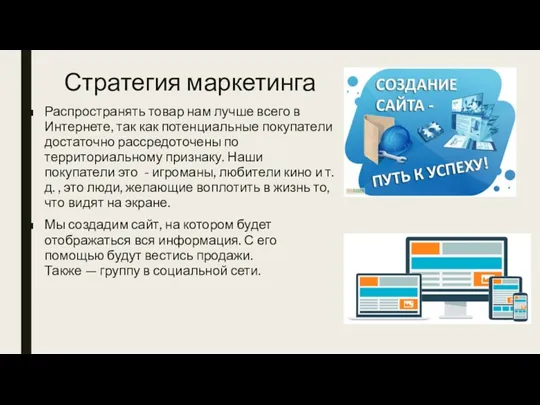 Стратегия маркетинга

Распространять товар нам лучше всего в Интернете, так как потенциальные покупатели достаточно рассредоточены по территориальному признаку. Наши покупатели это - игроманы, любители кино и т. д. , это люди, желающие воплотить в жизнь то, что видят на экране.

Мы создадим сайт, на котором будет отображаться вся информация. С его помощью будут вестись продажи. Также — группу в социальной сети.

СОЗДАНИЕ САЙТА - ПУТЬ К УСПЕХУ!